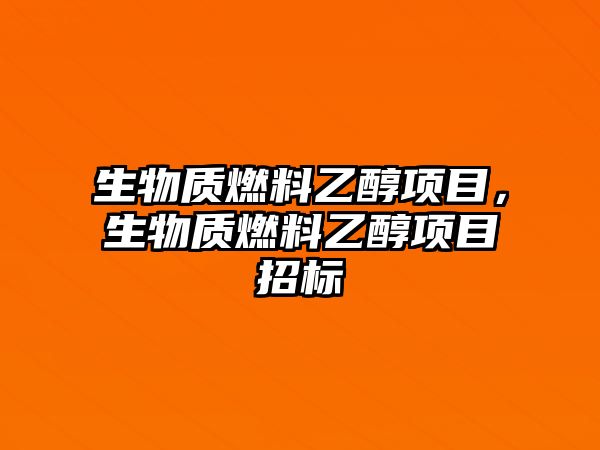 生物质燃料乙醇项目，生物质燃料乙醇项目招标